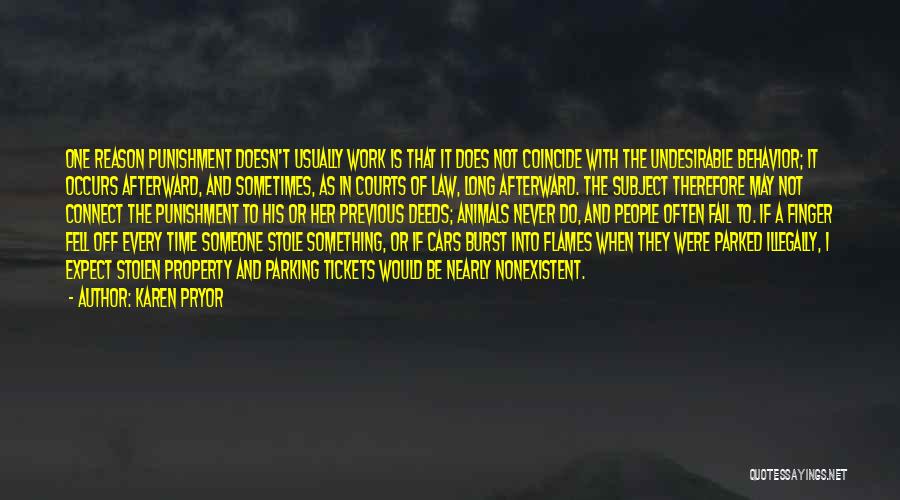 ONE REASON PUNISHMENT DOESN'T USUALLY WORK IS THAT IT DOES NOT COINCIDE WITH THE UNDESIRABLE BEHAVIOR; IT OCCURS AFTERWARD, AND SOMETIMES, AS IN COURTS OF LAW, LONG AFTERWARD. THE SUBJECT THEREFORE MAY NOT CONNECT THE PUNISHMENT TO HIS OR HER PREVIOUS DEEDS; ANIMALS NEVER DO, AND PEOPLE OFTEN FAIL TO. IF A FINGER FELL OFF EVERY TIME SOMEONE STOLE SOMETHING, OR IF CARS BURST INTO FLAMES WHEN THEY WERE PARKED ILLEGALLY, I EXPECT STOLEN PROPERTY AND PARKING TICKETS WOULD BE NEARLY NONEXISTENT.

- AUTHOR: KAREN PRYOR

QUOTESSAYINGS.NET